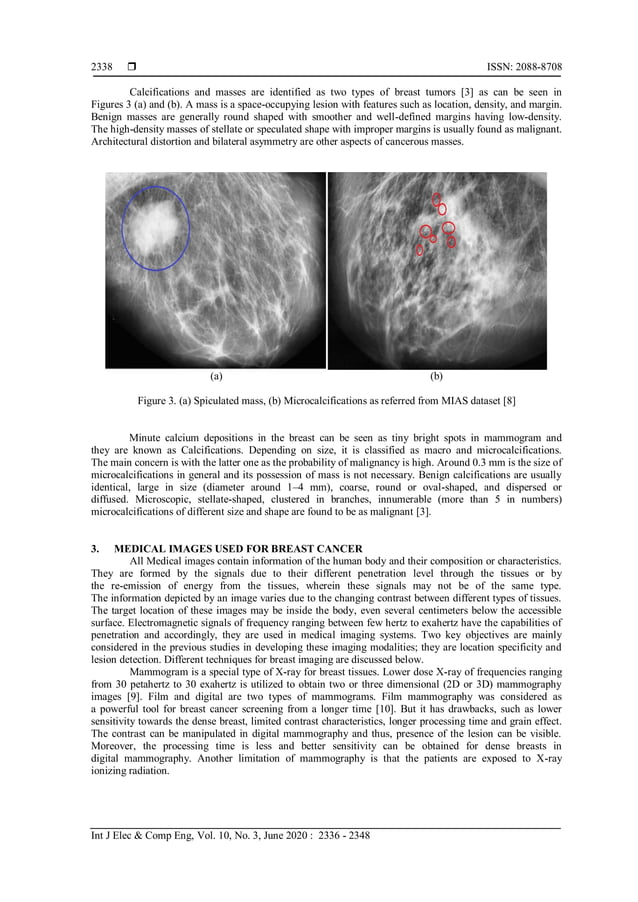 2338 ❒ ISSN: 2088-8708

Calcifications and masses are identified as two types of breast tumors [3] as can be seen in Figures 3 (a) and (b). A mass is a space-occupying lesion with features such as location, density, and margin. Benign masses are generally round shaped with smoother and well-defined margins having low-density. The high-density masses of stellate or speculated shape with improper margins is usually found as malignant. Architectural distortion and bilateral asymmetry are other aspects of cancerous masses.

(a) (b)

Figure 3. (a) Spiculated mass, (b) Microcalcifications as referred from MIAS dataset [8]

Minute calcium depositions in the breast can be seen as tiny bright spots in mammogram and they are known as Calcifications. Depending on size, it is classified as macro and microcalcifications. The main concern is with the latter one as the probability of malignancy is high. Around 0.3 mm is the size of microcalcifications in general and its possession of mass is not necessary. Benign calcifications are usually identical, large in size (diameter around 1–4 mm), coarse, round or oval-shaped, and dispersed or diffused. Microscopic, stellate-shaped, clustered in branches, innumerable (more than 5 in numbers) microcalcifications of different size and shape are found to be as malignant [3].

3. MEDICAL IMAGES USED FOR BREAST CANCER
All Medical images contain information of the human body and their composition or characteristics. They are formed by the signals due to their different penetration level through the tissues or by the re-emission of energy from the tissues, wherein these signals may not be of the same type. The information depicted by an image varies due to the changing contrast between different types of tissues. The target location of these images may be inside the body, even several centimeters below the accessible surface. Electromagnetic signals of frequency ranging between few hertz to exahertz have the capabilities of penetration and accordingly, they are used in medical imaging systems. Two key objectives are mainly considered in the previous studies in developing these imaging modalities; they are location specificity and lesion detection. Different techniques for breast imaging are discussed below.
Mammogram is a special type of X-ray for breast tissues. Lower dose X-ray of frequencies ranging from 30 petahertz to 30 exahertz is utilized to obtain two or three dimensional (2D or 3D) mammography images [9]. Film and digital are two types of mammograms. Film mammography was considered as a powerful tool for breast cancer screening from a longer time [10]. But it has drawbacks, such as lower sensitivity towards the dense breast, limited contrast characteristics, longer processing time and grain effect. The contrast can be manipulated in digital mammography and thus, presence of the lesion can be visible. Moreover, the processing time is less and better sensitivity can be obtained for dense breasts in digital mammography. Another limitation of mammography is that the patients are exposed to X-ray ionizing radiation.

Int J Elec & Comp Eng, Vol. 10, No. 3, June 2020 : 2336 - 2348